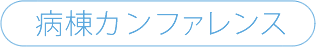 病棟カンファレンス